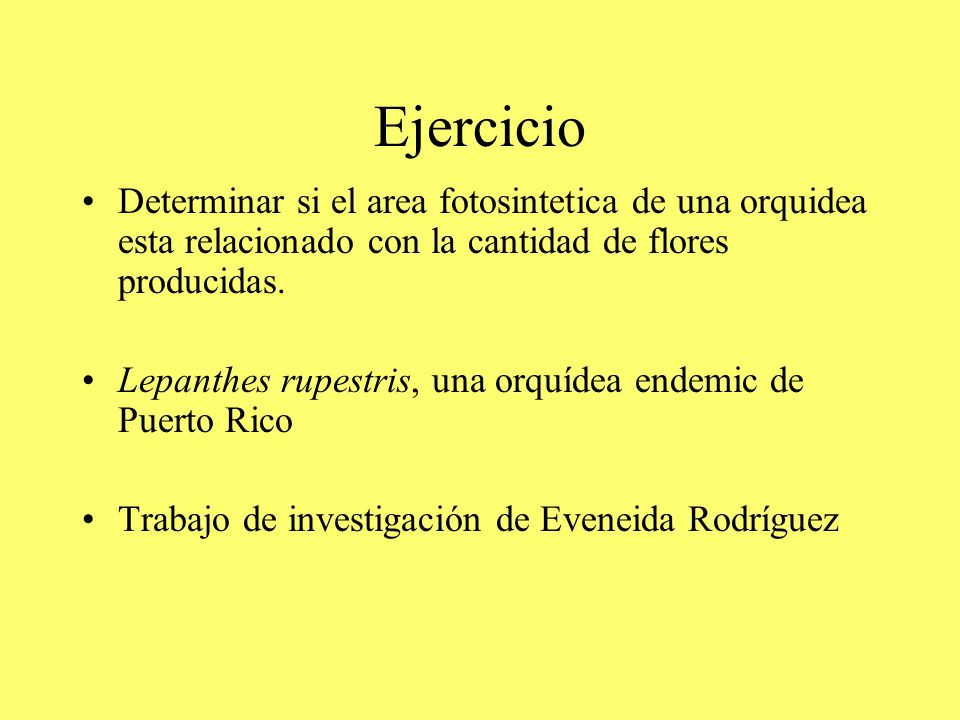 Ejercicio

• Determinar si el area fotosintetica de una orquidea esta relacionado con la cantidad de flores producidas.

• Lepanthes rupestris, una orquídea endemic de Puerto Rico

• Trabajo de investigación de Eveneida Rodríguez